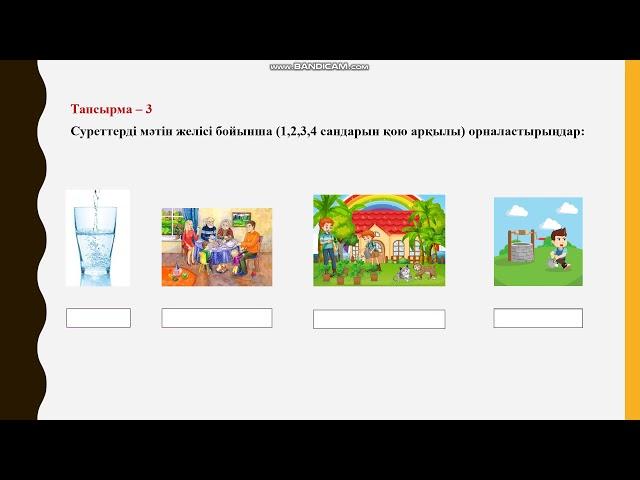 www.BANDICAM.com

Тапсырма – 3

Суреттерді мәтін желісі бойынша (1,2,3,4 сандарын қою арқылы) орналастырыңдар: